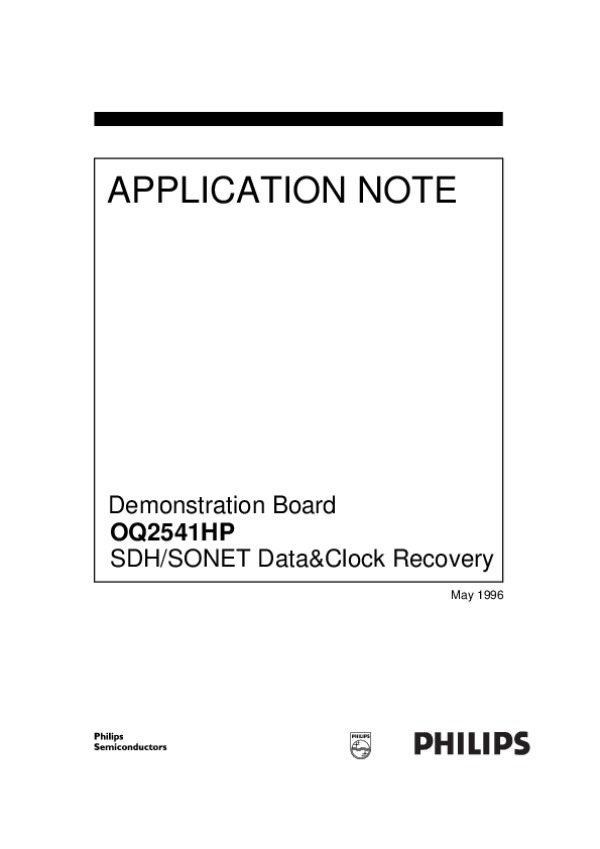 APPLICATION NOTE

Demonstration Board
OQ2541HP
SDH/SONET Data&Clock Recovery

May 1996

Philips
Semiconductors

PHILIPS

PHILIPS